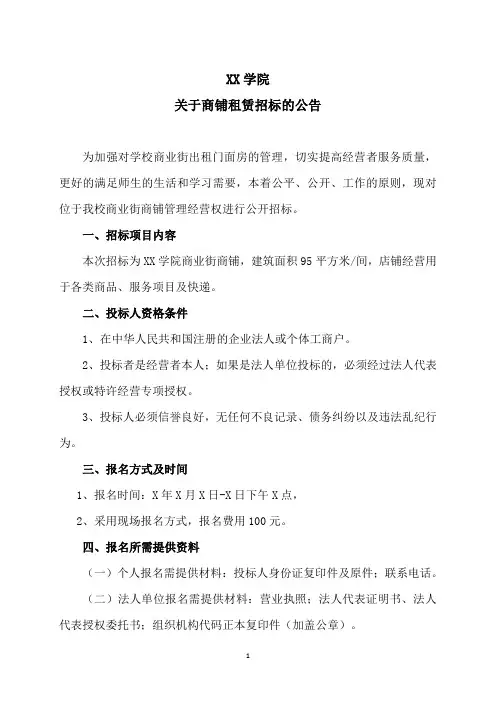 XX 学院
关于商铺租赁招标的公告

为加强对学校商业街出租门面房的管理，切实提高经营者服务质量，更好的满足师生的生活和学习需要，本着公平、公开、工作的原则，现对位于我校商业街商铺管理经营权进行公开招标。

一、招标项目内容

本次招标为 XX 学院商业街商铺，建筑面积 95 平方米/间，店铺经营用于各类商品、服务项目及快递。

二、投标人资格条件

1、在中华人民共和国注册的企业法人或个体工商户。

2、投标者是经营者本人；如果是法人单位投标的，必须经过法人代表授权或特许经营专项授权。

3、投标人必须信誉良好，无任何不良记录、债务纠纷以及违法乱纪行为。

三、报名方式及时间

1、报名时间：X 年 X 月 X 日-X 日下午 X 点，

2、采用现场报名方式，报名费用 100 元。

四、报名所需提供资料

（一）个人报名需提供材料：投标人身份证复印件及原件；联系电话。

（二）法人单位报名需提供材料：营业执照；法人代表证明书、法人代表授权委托书；组织机构代码正本复印件（加盖公章）。

1